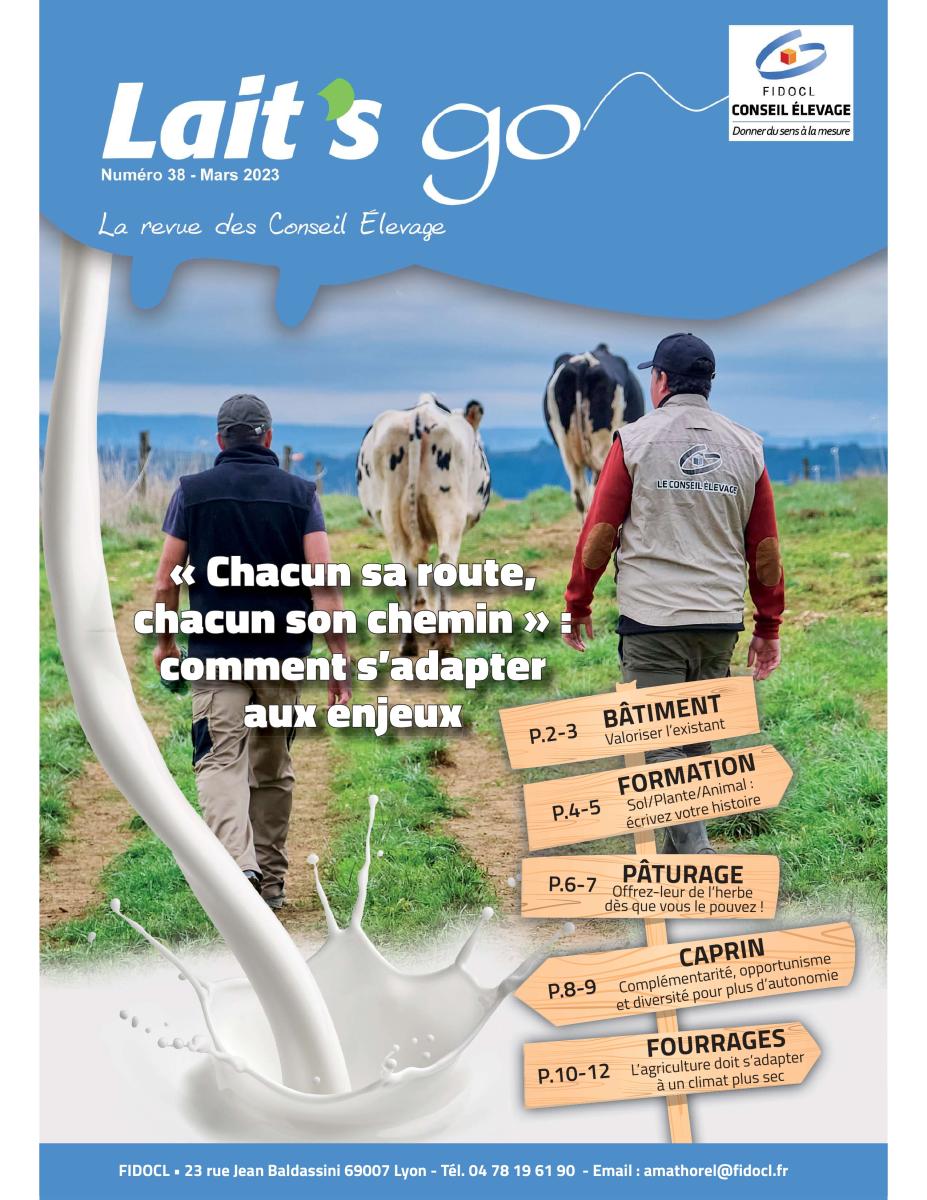 Lait's go
Numéro 38 - Mars 2023
La revue des Conseil Élevage

FIDOCL
CONSEIL ÉLEVAGE
Donner du sens à la mesure

LE CONSEIL ÉLEVAGE

« Chacun sa route, chacun son chemin » : comment s'adapter aux enjeux

P.2-3 BÂTIMENT
Valoriser l'existant

P.4-5 FORMATION
Sol/Plante/Animal : écrivez votre histoire

P.6-7 PÂTURAGE
Offrez-leur de l'herbe dès que vous le pouvez !

P.8-9 CAPRIN
Complémentarité, opportunisme et diversité pour plus d'autonomie

P.10-12 FOURRAGES
L'agriculture doit s'adapter à un climat plus sec

FIDOCL • 23 rue Jean Baldassini 69007 Lyon - Tél. 04 78 19 61 90 - Email : amathorel@fidocl.fr